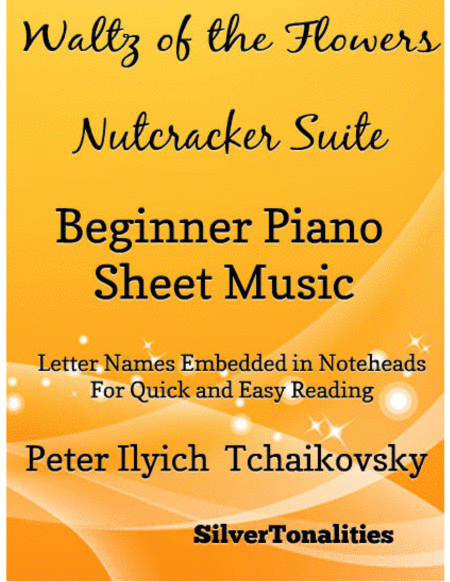 Waltz of the Flowers

Nutcracker Suite

Beginner Piano
Sheet Music

Letter Names Embedded in Noteheads
For Quick and Easy Reading

Peter Ilyich Tchaikovsky

SilverTonalities